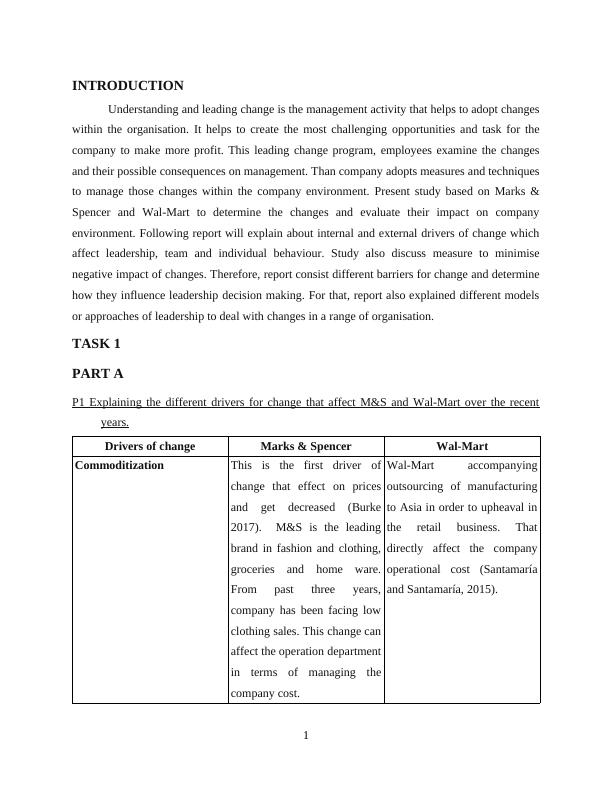 INTRODUCTION

Understanding and leading change is the management activity that helps to adopt changes within the organisation. It helps to create the most challenging opportunities and task for the company to make more profit. This leading change program, employees examine the changes and their possible consequences on management. Than company adopts measures and techniques to manage those changes within the company environment. Present study based on Marks & Spencer and Wal-Mart to determine the changes and evaluate their impact on company environment. Following report will explain about internal and external drivers of change which affect leadership, team and individual behaviour. Study also discuss measure to minimise negative impact of changes. Therefore, report consist different barriers for change and determine how they influence leadership decision making. For that, report also explained different models or approaches of leadership to deal with changes in a range of organisation.

TASK 1

PART A

P1 Explaining the different drivers for change that affect M&S and Wal-Mart over the recent years.

| Drivers of change | Marks & Spencer | Wal-Mart |
|---|---|---|
| Commoditization | This is the first driver of change that effect on prices and get decreased (Burke 2017). M&S is the leading brand in fashion and clothing, groceries and home ware. From past three years, company has been facing low clothing sales. This change can affect the operation department in terms of managing the company cost. | Wal-Mart accompanying outsourcing of manufacturing to Asia in order to upheaval in the retail business. That directly affect the company operational cost (Santamaría and Santamaría, 2015). |

1